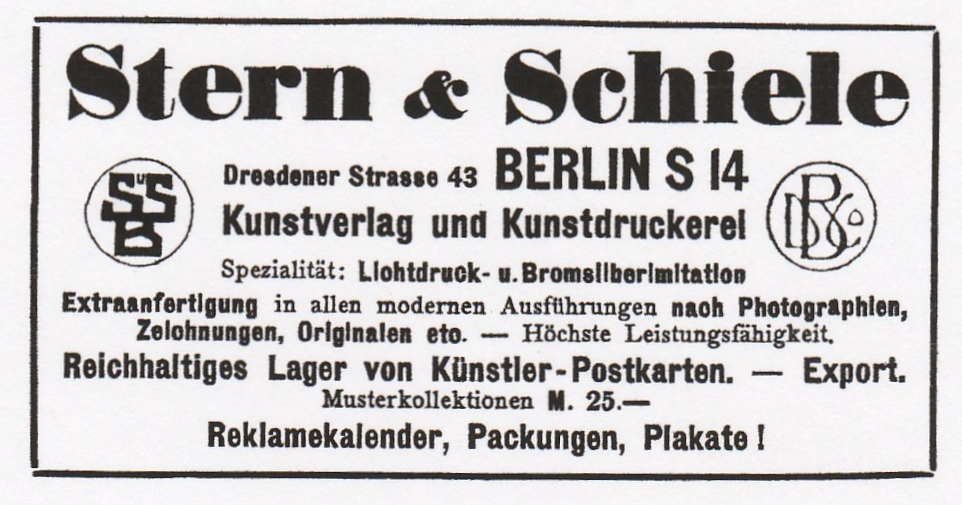 Stern & Schiele

Dresdener Strasse 43 BERLIN S 14

Kunstverlag und Kunstdruckerei

Spezialität: Lichtdruck- u. Bromsilberimitation

Extraanfertigung in allen modernen Ausführungen nach Photographien, Zeichnungen, Originalen etc. — Höchste Leistungsfähigkeit.

Reichhaltiges Lager von Künstler-Postkarten. — Export.

Musterkollektionen M. 25.—

Reklamekalender, Packungen, Plakate!